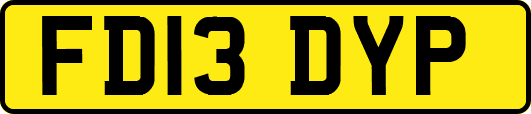 FD13 DYP